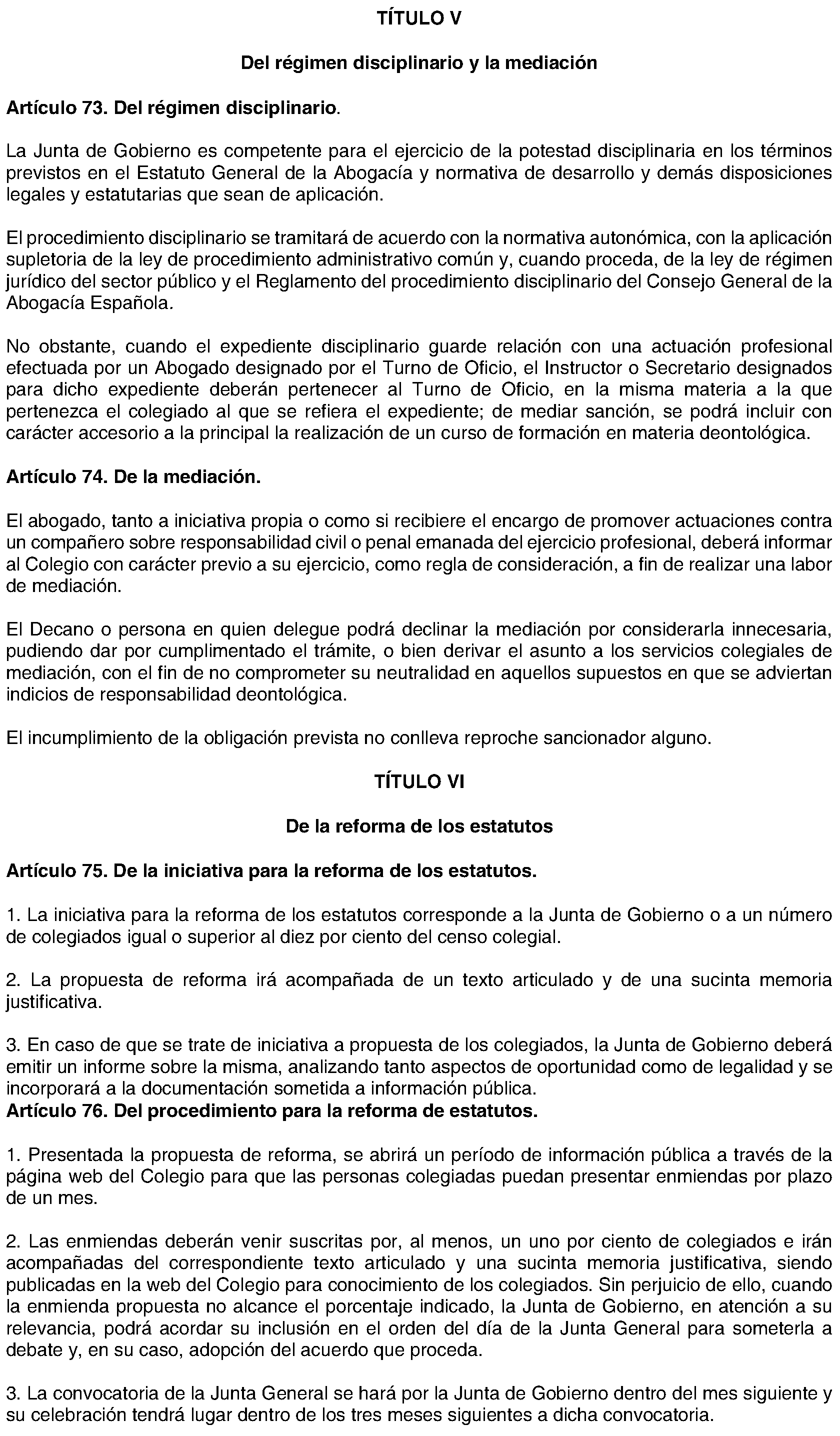 TÍTULO V

Del régimen disciplinario y la mediación

Artículo 73. Del régimen disciplinario.

La Junta de Gobierno es competente para el ejercicio de la potestad disciplinaria en los términos previstos en el Estatuto General de la Abogacía y normativa de desarrollo y demás disposiciones legales y estatutarias que sean de aplicación.

El procedimiento disciplinario se tramitará de acuerdo con la normativa autonómica, con la aplicación supletoria de la ley de procedimiento administrativo común y, cuando proceda, de la ley de régimen jurídico del sector público y el Reglamento del procedimiento disciplinario del Consejo General de la Abogacía Española.

No obstante, cuando el expediente disciplinario guarde relación con una actuación profesional efectuada por un Abogado designado por el Turno de Oficio, el Instructor o Secretario designados para dicho expediente deberán pertenecer al Turno de Oficio, en la misma materia a la que pertenezca el colegiado al que se refiera el expediente; de mediar sanción, se podrá incluir con carácter accesorio a la principal la realización de un curso de formación en materia deontológica.

Artículo 74. De la mediación.

El abogado, tanto a iniciativa propia o como si recibiere el encargo de promover actuaciones contra un compañero sobre responsabilidad civil o penal emanada del ejercicio profesional, deberá informar al Colegio con carácter previo a su ejercicio, como regla de consideración, a fin de realizar una labor de mediación.

El Decano o persona en quien delegue podrá declinar la mediación por considerarla innecesaria, pudiendo dar por cumplimentado el trámite, o bien derivar el asunto a los servicios colegiales de mediación, con el fin de no comprometer su neutralidad en aquellos supuestos en que se adviertan indicios de responsabilidad deontológica.

El incumplimiento de la obligación prevista no conlleva reproche sancionador alguno.

TÍTULO VI

De la reforma de los estatutos

Artículo 75. De la iniciativa para la reforma de los estatutos.

1. La iniciativa para la reforma de los estatutos corresponde a la Junta de Gobierno o a un número de colegiados igual o superior al diez por ciento del censo colegial.

2. La propuesta de reforma irá acompañada de un texto articulado y de una sucinta memoria justificativa.

3. En caso de que se trate de iniciativa a propuesta de los colegiados, la Junta de Gobierno deberá emitir un informe sobre la misma, analizando tanto aspectos de oportunidad como de legalidad y se incorporará a la documentación sometida a información pública.
Artículo 76. Del procedimiento para la reforma de estatutos.

1. Presentada la propuesta de reforma, se abrirá un período de información pública a través de la página web del Colegio para que las personas colegiadas puedan presentar enmiendas por plazo de un mes.

2. Las enmiendas deberán venir suscritas por, al menos, un uno por ciento de colegiados e irán acompañadas del correspondiente texto articulado y una sucinta memoria justificativa, siendo publicadas en la web del Colegio para conocimiento de los colegiados. Sin perjuicio de ello, cuando la enmienda propuesta no alcance el porcentaje indicado, la Junta de Gobierno, en atención a su relevancia, podrá acordar su inclusión en el orden del día de la Junta General para someterla a debate y, en su caso, adopción del acuerdo que proceda.

3. La convocatoria de la Junta General se hará por la Junta de Gobierno dentro del mes siguiente y su celebración tendrá lugar dentro de los tres meses siguientes a dicha convocatoria.